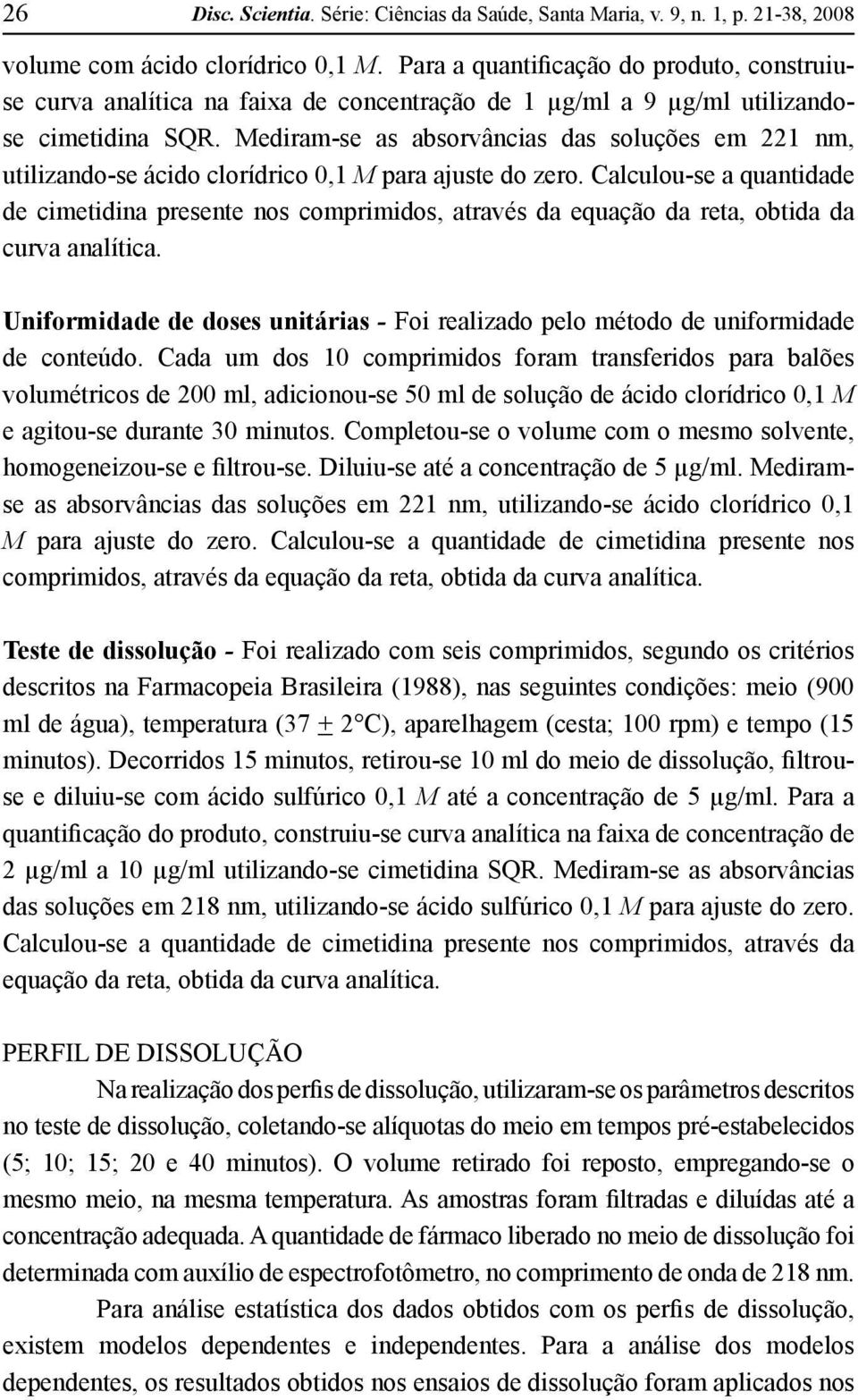 26 Disc. Scientia. Série: Ciências da Saúde, Santa Maria, v. 9, n. 1, p. 21-38, 2008

volume com ácido clorídrico 0,1 M. Para a quantificação do produto, construiu-se curva analítica na faixa de concentração de 1 μg/ml a 9 μg/ml utilizando-se cimetidina SQR. Mediram-se as absorvâncias das soluções em 221 nm, utilizando-se ácido clorídrico 0,1 M para ajuste do zero. Calculou-se a quantidade de cimetidina presente nos comprimidos, através da equação da reta, obtida da curva analítica.

Uniformidade de doses unitárias - Foi realizado pelo método de uniformidade de conteúdo. Cada um dos 10 comprimidos foram transferidos para balões volumétricos de 200 ml, adicionou-se 50 ml de solução de ácido clorídrico 0,1 M e agitou-se durante 30 minutos. Completou-se o volume com o mesmo solvente, homogeneizou-se e filtrou-se. Diluiu-se até a concentração de 5 μg/ml. Mediram-se as absorvâncias das soluções em 221 nm, utilizando-se ácido clorídrico 0,1 M para ajuste do zero. Calculou-se a quantidade de cimetidina presente nos comprimidos, através da equação da reta, obtida da curva analítica.

Teste de dissolução - Foi realizado com seis comprimidos, segundo os critérios descritos na Farmacopeia Brasileira (1988), nas seguintes condições: meio (900 ml de água), temperatura (37 $\pm$ 2°C), aparelhagem (cesta; 100 rpm) e tempo (15 minutos). Decorridos 15 minutos, retirou-se 10 ml do meio de dissolução, filtrou-se e diluiu-se com ácido sulfúrico 0,1 M até a concentração de 5 μg/ml. Para a quantificação do produto, construiu-se curva analítica na faixa de concentração de 2 μg/ml a 10 μg/ml utilizando-se cimetidina SQR. Mediram-se as absorvâncias das soluções em 218 nm, utilizando-se ácido sulfúrico 0,1 M para ajuste do zero. Calculou-se a quantidade de cimetidina presente nos comprimidos, através da equação da reta, obtida da curva analítica.

PERFIL DE DISSOLUÇÃO

Na realização dos perfis de dissolução, utilizaram-se os parâmetros descritos no teste de dissolução, coletando-se alíquotas do meio em tempos pré-estabelecidos (5; 10; 15; 20 e 40 minutos). O volume retirado foi reposto, empregando-se o mesmo meio, na mesma temperatura. As amostras foram filtradas e diluídas até a concentração adequada. A quantidade de fármaco liberado no meio de dissolução foi determinada com auxílio de espectrofotômetro, no comprimento de onda de 218 nm.

Para análise estatística dos dados obtidos com os perfis de dissolução, existem modelos dependentes e independentes. Para a análise dos modelos dependentes, os resultados obtidos nos ensaios de dissolução foram aplicados nos